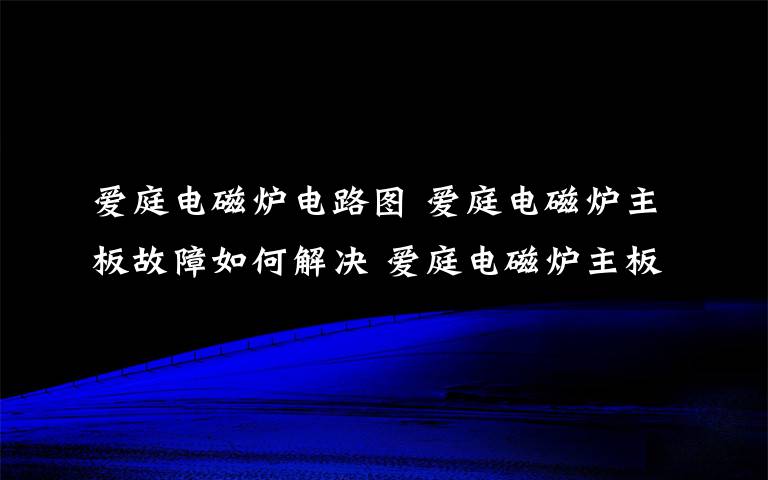 爱庭电磁炉电路图 爱庭电磁炉主板故障如何解决 爱庭电磁炉主板